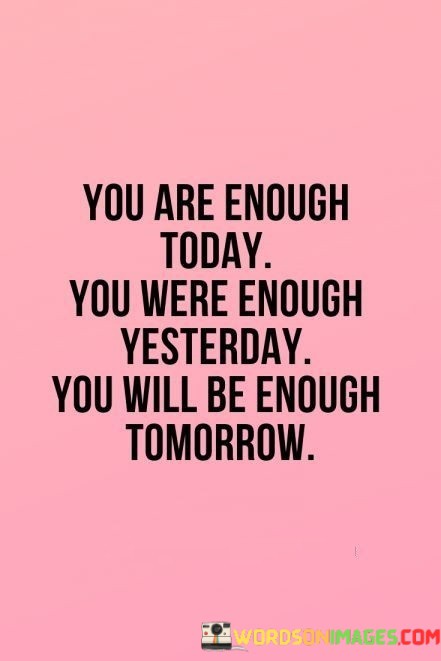 YOU ARE ENOUGH TODAY.
YOU WERE ENOUGH YESTERDAY.
YOU WILL BE ENOUGH TOMORROW.

WORDSONIMAGES.COM